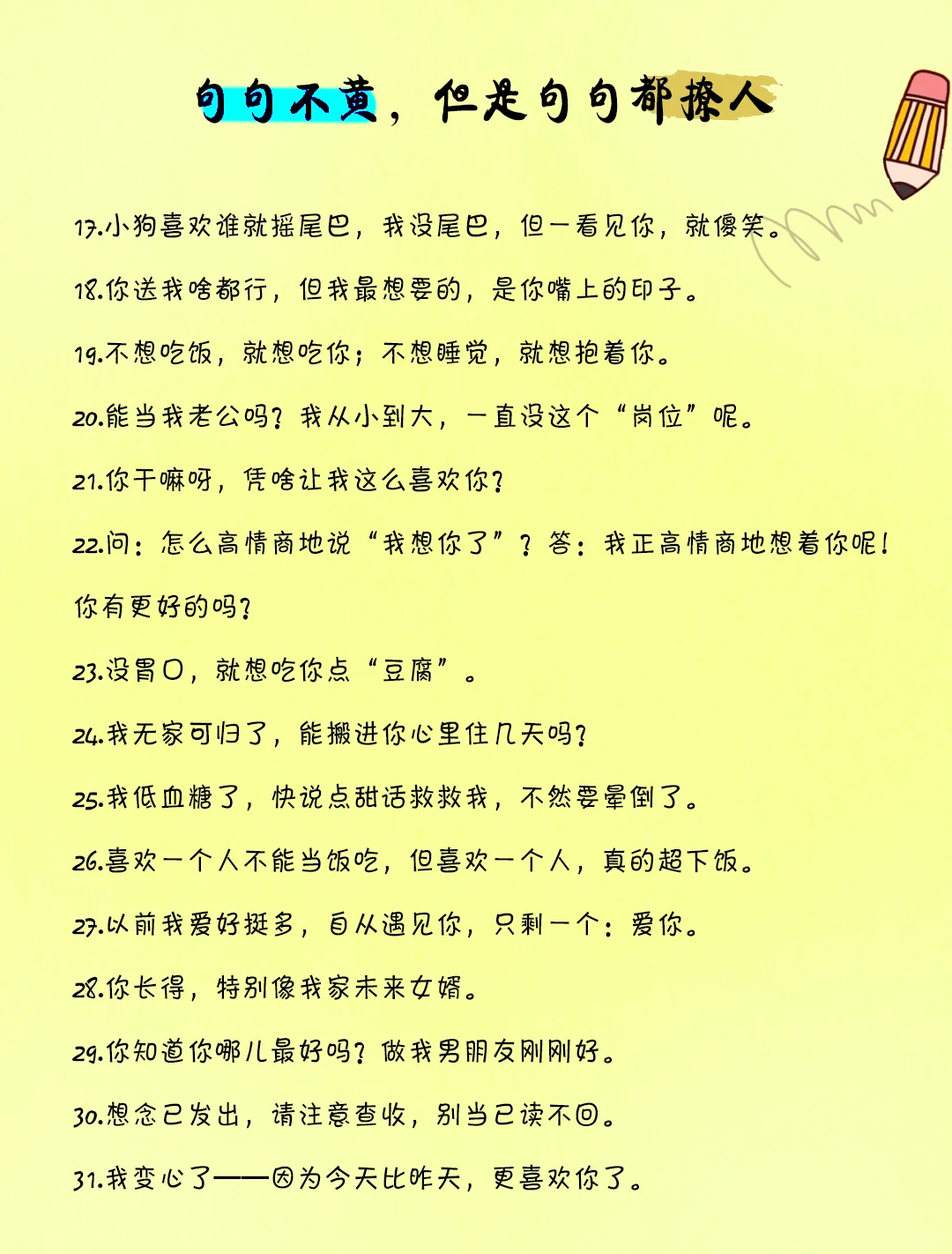 句句不黄，但是句句都撩人

17.小狗喜欢谁就摇尾巴，我没尾巴，但一看见你，就傻笑。

18.你送我啥都行，但我最想要的，是你嘴上的印子。

19.不想吃饭，就想吃你；不想睡觉，就想抱着你。

20.能当我老公吗？我从小到大，一直没这个“岗位”呢。

21.你干嘛呀，凭啥让我这么喜欢你？

22.问：怎么高情商地说“我想你了”？答：我正高情商地想着你呢！你有更好的吗？

23.没胃口，就想吃你点“豆腐”。

24.我无家可归了，能搬进你心里住几天吗？

25.我低血糖了，快说点甜话救救我，不然要晕倒了。

26.喜欢一个人不能当饭吃，但喜欢一个人，真的超下饭。

27.以前我爱好挺多，自从遇见你，只剩一个：爱你。

28.你长得，特别像我家未来女婿。

29.你知道你哪儿最好吗？做我男朋友刚刚好。

30.想念已发出，请注意查收，别当已读不回。

31.我变心了——因为今天比昨天，更喜欢你了。